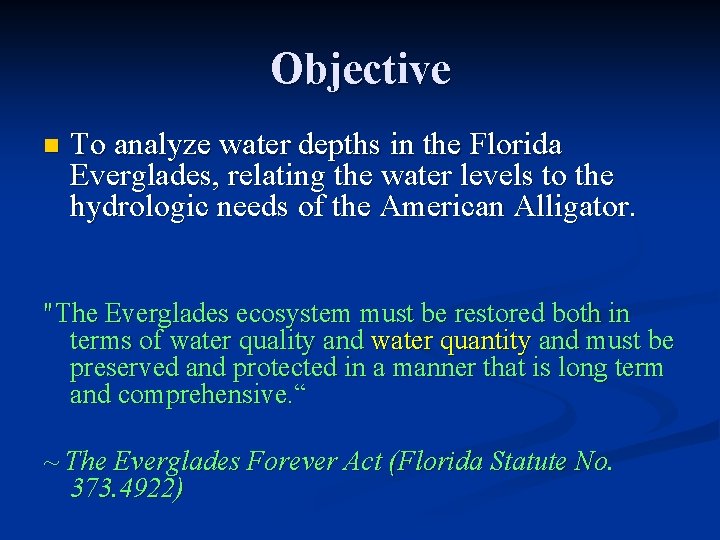 Objective

To analyze water depths in the Florida Everglades, relating the water levels to the hydrologic needs of the American Alligator.

"The Everglades ecosystem must be restored both in terms of water quality and water quantity and must be preserved and protected in a manner that is long term and comprehensive.“

~ The Everglades Forever Act (Florida Statute No. 373.4922)